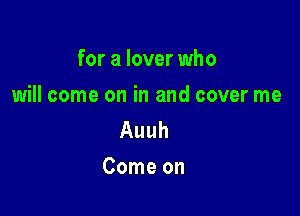 for a lover who
will come on in and cover me
Auuh
Come on